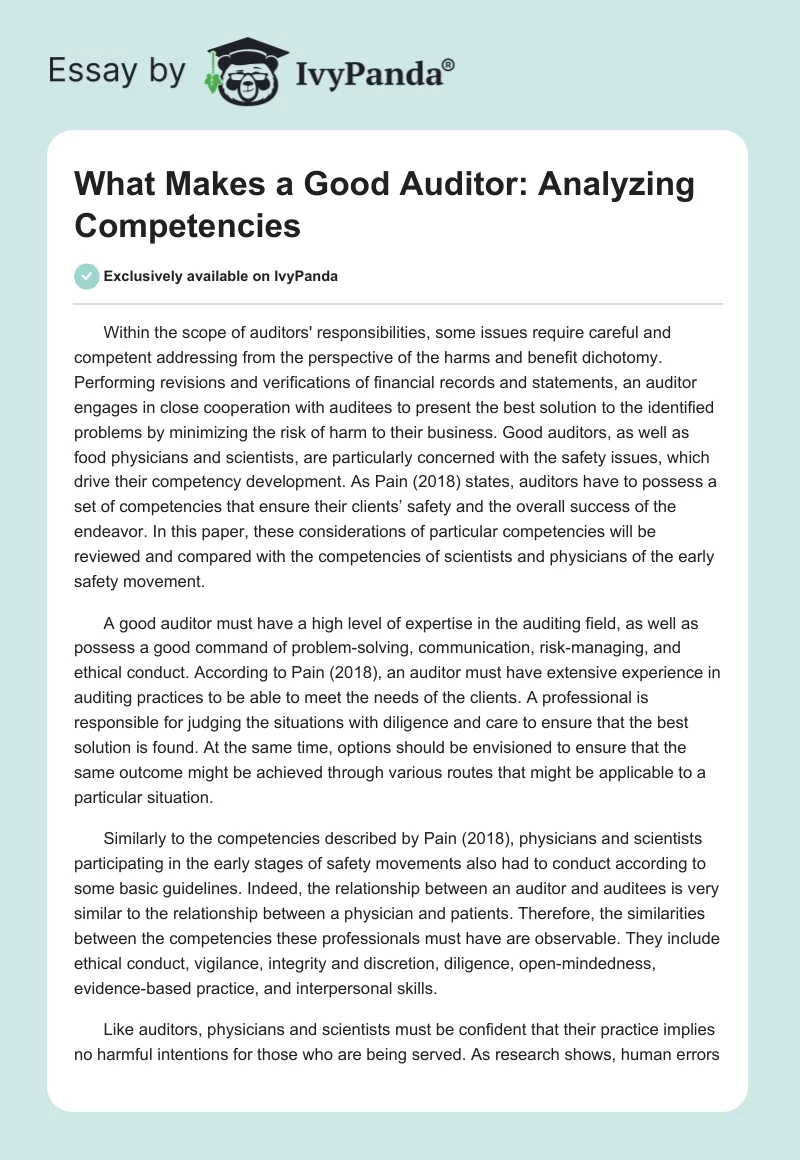 Essay by IvyPanda®

What Makes a Good Auditor: Analyzing Competencies

Exclusively available on IvyPanda

Within the scope of auditors' responsibilities, some issues require careful and competent addressing from the perspective of the harms and benefit dichotomy. Performing revisions and verifications of financial records and statements, an auditor engages in close cooperation with auditees to present the best solution to the identified problems by minimizing the risk of harm to their business. Good auditors, as well as food physicians and scientists, are particularly concerned with the safety issues, which drive their competency development. As Pain (2018) states, auditors have to possess a set of competencies that ensure their clients' safety and the overall success of the endeavor. In this paper, these considerations of particular competencies will be reviewed and compared with the competencies of scientists and physicians of the early safety movement.

A good auditor must have a high level of expertise in the auditing field, as well as possess a good command of problem-solving, communication, risk-managing, and ethical conduct. According to Pain (2018), an auditor must have extensive experience in auditing practices to be able to meet the needs of the clients. A professional is responsible for judging the situations with diligence and care to ensure that the best solution is found. At the same time, options should be envisioned to ensure that the same outcome might be achieved through various routes that might be applicable to a particular situation.

Similarly to the competencies described by Pain (2018), physicians and scientists participating in the early stages of safety movements also had to conduct according to some basic guidelines. Indeed, the relationship between an auditor and auditees is very similar to the relationship between a physician and patients. Therefore, the similarities between the competencies these professionals must have are observable. They include ethical conduct, vigilance, integrity and discretion, diligence, open-mindedness, evidence-based practice, and interpersonal skills.

Like auditors, physicians and scientists must be confident that their practice implies no harmful intentions for those who are being served. As research shows, human errors